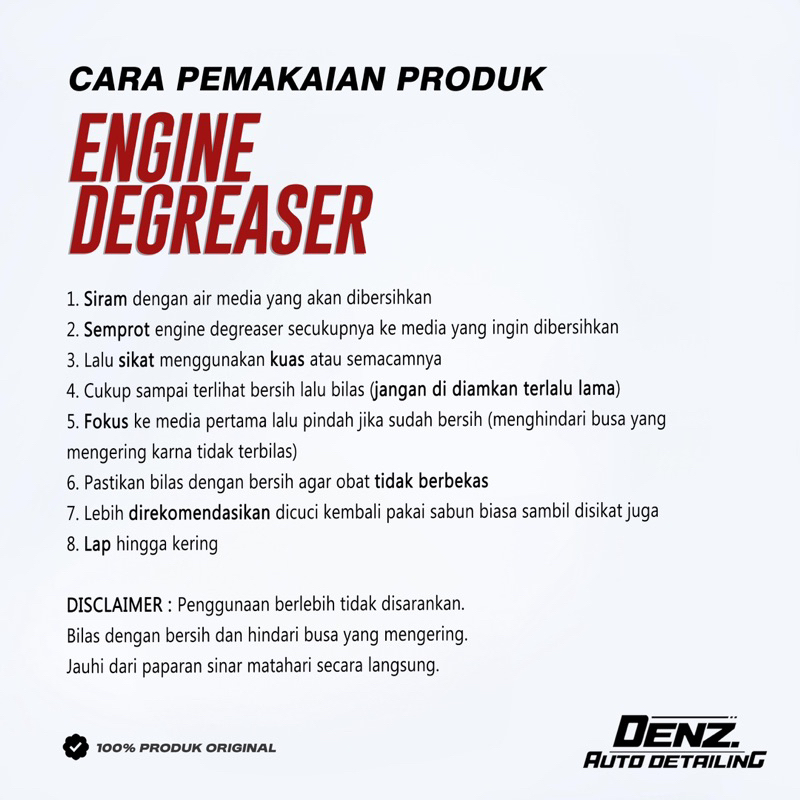 CARA PEMAKAIAN PRODUK

ENGINE DEGREASER

1. Siram dengan air media yang akan dibersihkan
2. Semprot engine degreaser secukupnya ke media yang ingin dibersihkan
3. Lalu sikat menggunakan kuas atau semacamnya
4. Cukup sampai terlihat bersih lalu bilas (jangan di diamkan terlalu lama)
5. Fokus ke media pertama lalu pindah jika sudah bersih (menghindari busa yang mengering karna tidak terbilas)
6. Pastikan bilas dengan bersih agar obat tidak berbekas
7. Lebih direkomendasikan dicuci kembali pakai sabun biasa sambil disikat juga
8. Lap hingga kering

DISCLAIMER : Penggunaan berlebih tidak disarankan.
Bilas dengan bersih dan hindari busa yang mengering.
Jauhi dari paparan sinar matahari secara langsung.

100% PRODUK ORIGINAL

DENZ.
AUTO DETAILING